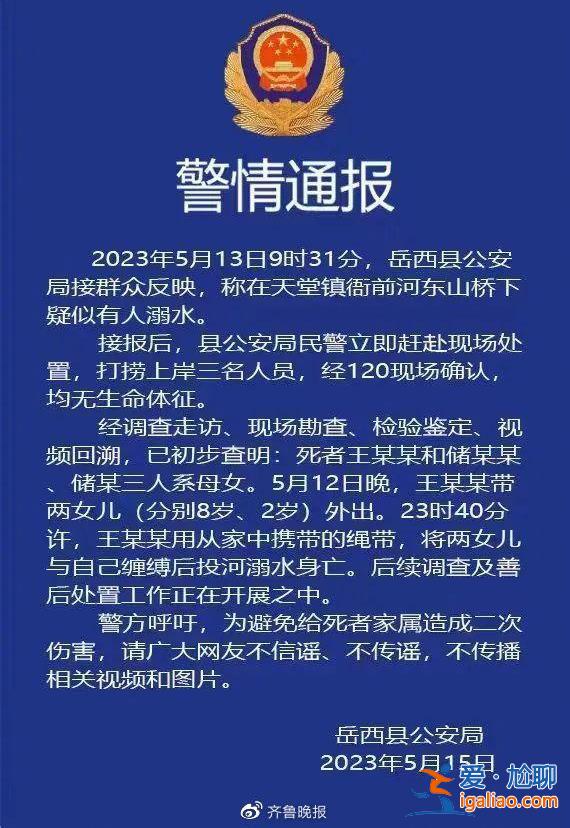 警情通报

2023年5月13日9时31分，岳西县公安局接群众反映，称在天堂镇衙前河东山桥下疑似有人溺水。

接报后，县公安局民警立即赶赴现场处置，打捞上岸三名人员，经120现场确认，均无生命体征。

经调查走访、现场勘查、检验鉴定、视频回溯，已初步查明：死者王某某和储某某、储某三人系母女。5月12日晚，王某某带两女儿（分别8岁、2岁）外出。23时40分许，王某某用从家中携带的绳带，将两女儿与自己缠缚后投河溺水身亡。后续调查及善后处置工作正在开展之中。

警方呼吁，为避免给死者家属造成二次伤害，请广大网友不信谣、不传谣，不传播相关视频和图片。

岳西县公安局
2023年5月15日

齐鲁晚报

爱·尬聊
igaliao.com